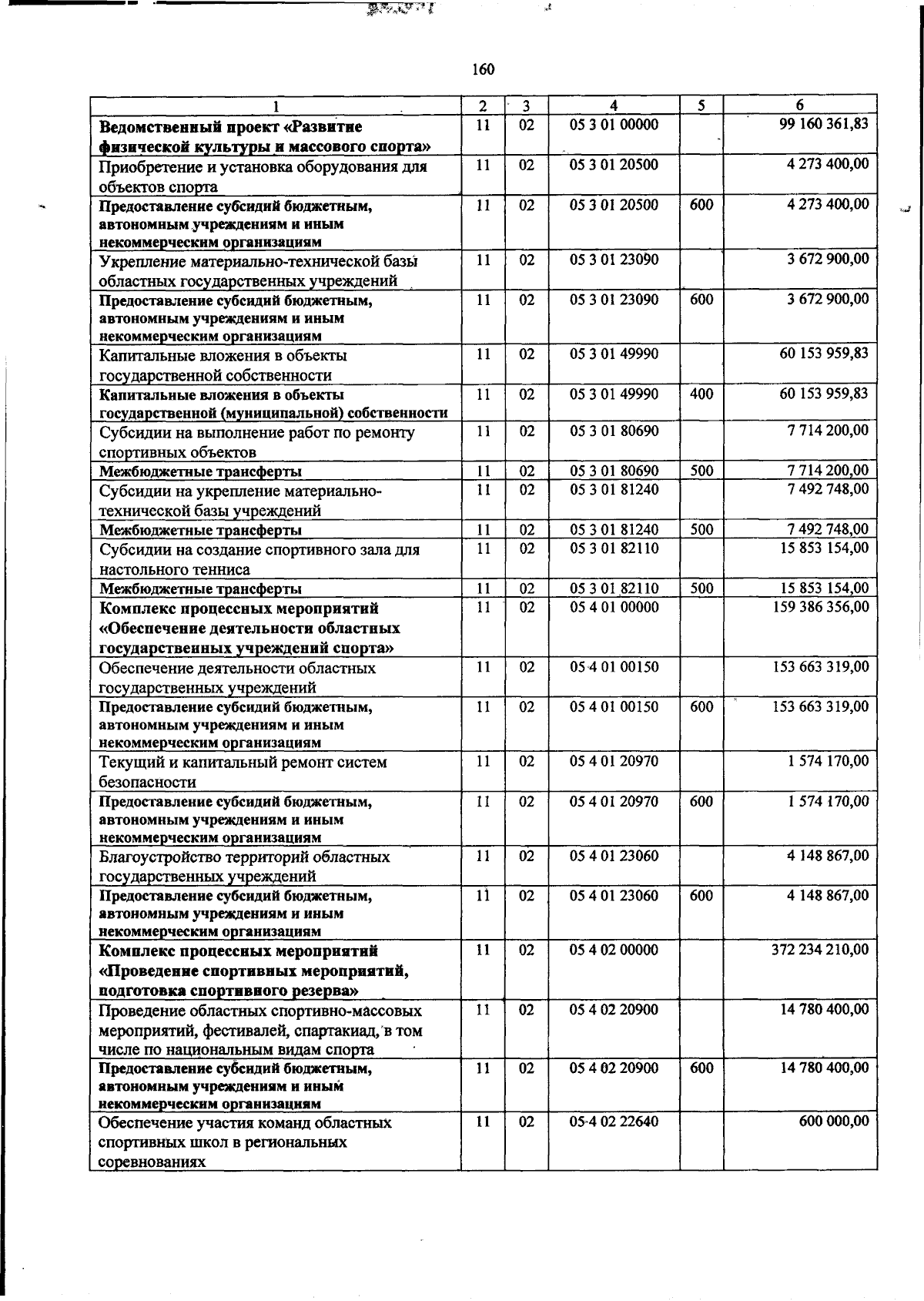 160

| 1 | 2 | 3 | 4 | 5 | 6 |
|---|---|---|---|---|---|
| Ведомственный проект «Развитие физической культуры и массового спорта» | 11 | 02 | 05 3 01 00000 | | 99 160 361,83 |
| Приобретение и установка оборудования для объектов спорта | 11 | 02 | 05 3 01 20500 | | 4 273 400,00 |
| Предоставление субсидий бюджетным, автономным учреждениям и иным некоммерческим организациям | 11 | 02 | 05 3 01 20500 | 600 | 4 273 400,00 |
| Укрепление материально-технической базы областных государственных учреждений | 11 | 02 | 05 3 01 23090 | | 3 672 900,00 |
| Предоставление субсидий бюджетным, автономным учреждениям и иным некоммерческим организациям | 11 | 02 | 05 3 01 23090 | 600 | 3 672 900,00 |
| Капитальные вложения в объекты государственной собственности | 11 | 02 | 05 3 01 49990 | | 60 153 959,83 |
| Капитальные вложения в объекты государственной (муниципальной) собственности | 11 | 02 | 05 3 01 49990 | 400 | 60 153 959,83 |
| Субсидии на выполнение работ по ремонту спортивных объектов | 11 | 02 | 05 3 01 80690 | | 7 714 200,00 |
| Межбюджетные трансферты | 11 | 02 | 05 3 01 80690 | 500 | 7 714 200,00 |
| Субсидии на укрепление материально-технической базы учреждений | 11 | 02 | 05 3 01 81240 | | 7 492 748,00 |
| Межбюджетные трансферты | 11 | 02 | 05 3 01 81240 | 500 | 7 492 748,00 |
| Субсидии на создание спортивного зала для настольного тенниса | 11 | 02 | 05 3 01 82110 | | 15 853 154,00 |
| Межбюджетные трансферты | 11 | 02 | 05 3 01 82110 | 500 | 15 853 154,00 |
| Комплекс процессных мероприятий «Обеспечение деятельности областных государственных учреждений спорта» | 11 | 02 | 05 4 01 00000 | | 159 386 356,00 |
| Обеспечение деятельности областных государственных учреждений | 11 | 02 | 05 4 01 00150 | | 153 663 319,00 |
| Предоставление субсидий бюджетным, автономным учреждениям и иным некоммерческим организациям | 11 | 02 | 05 4 01 00150 | 600 | 153 663 319,00 |
| Текущий и капитальный ремонт систем безопасности | 11 | 02 | 05 4 01 20970 | | 1 574 170,00 |
| Предоставление субсидий бюджетным, автономным учреждениям и иным некоммерческим организациям | 11 | 02 | 05 4 01 20970 | 600 | 1 574 170,00 |
| Благоустройство территорий областных государственных учреждений | 11 | 02 | 05 4 01 23060 | | 4 148 867,00 |
| Предоставление субсидий бюджетным, автономным учреждениям и иным некоммерческим организациям | 11 | 02 | 05 4 01 23060 | 600 | 4 148 867,00 |
| Комплекс процессных мероприятий «Проведение спортивных мероприятий, подготовка спортивного резерва» | 11 | 02 | 05 4 02 00000 | | 372 234 210,00 |
| Проведение областных спортивно-массовых мероприятий, фестивалей, спартакиад, в том числе по национальным видам спорта | 11 | 02 | 05 4 02 20900 | | 14 780 400,00 |
| Предоставление субсидий бюджетным, автономным учреждениям и иным некоммерческим организациям | 11 | 02 | 05 4 02 20900 | 600 | 14 780 400,00 |
| Обеспечение участия команд областных спортивных школ в региональных соревнованиях | 11 | 02 | 05 4 02 22640 | | 600 000,00 |